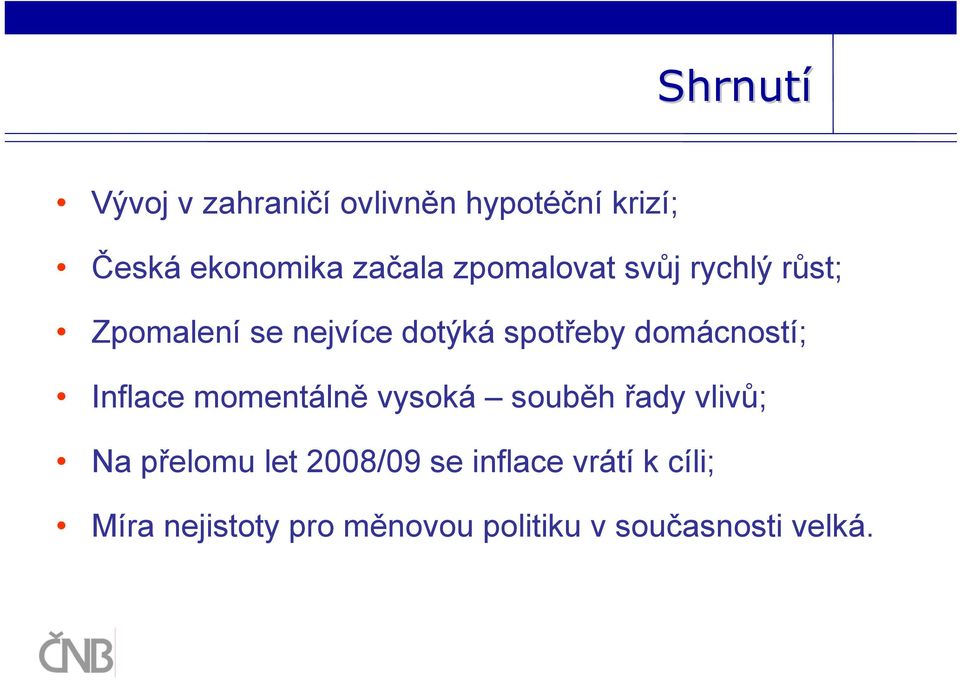 Shrnutí

• Vývoj v zahraničí ovlivněn hypotéční krizí;

• Česká ekonomika začala zpomalovat svůj rychlý růst;

• Zpomalení se nejvíce dotýká spotřeby domácností;

• Inflace momentálně vysoká – souběh řady vlivů;

• Na přelomu let 2008/09 se inflace vrátí k cíli;

• Míra nejistoty pro měnovou politiku v současnosti velká.

ČNB